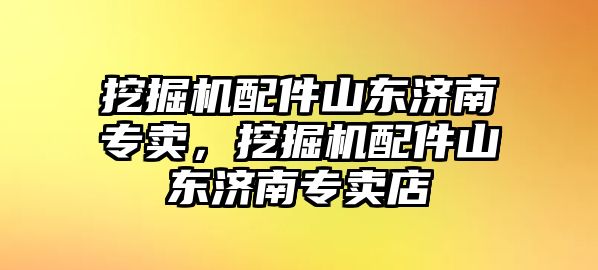 挖掘机配件山东济南专卖，挖掘机配件山东济南专卖店